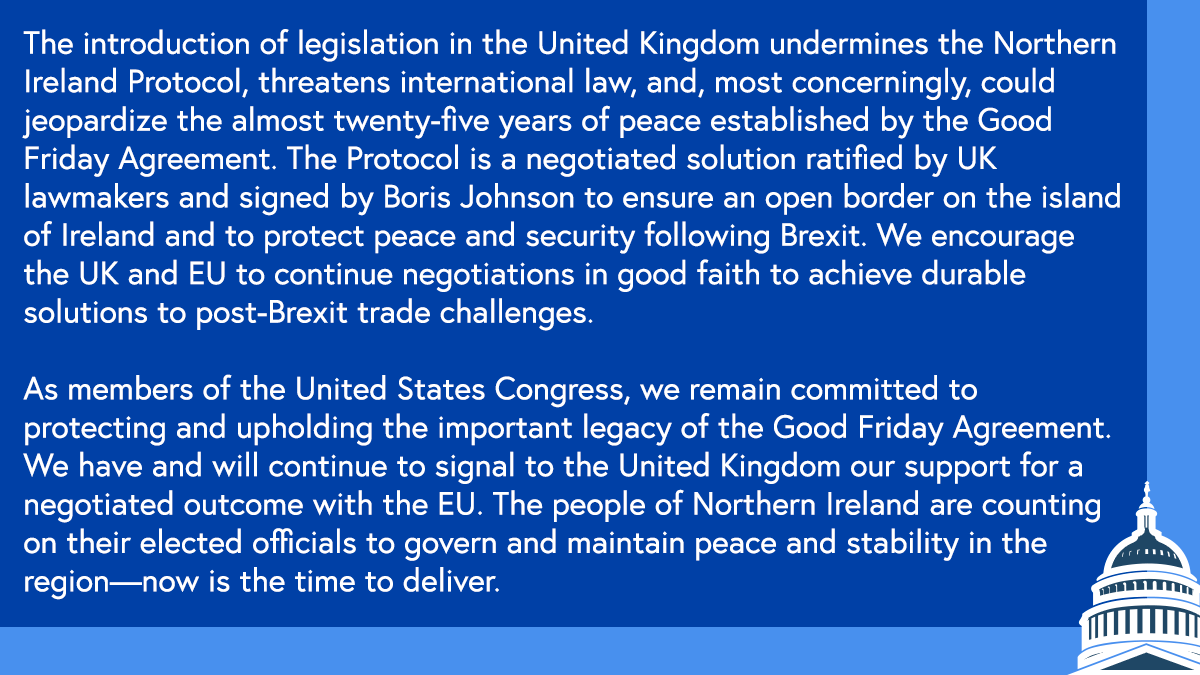 The introduction of legislation in the United Kingdom undermines the Northern Ireland Protocol, threatens international law, and, most concerningly, could jeopardize the almost twenty-five years of peace established by the Good Friday Agreement. The Protocol is a negotiated solution ratified by UK lawmakers and signed by Boris Johnson to ensure an open border on the island of Ireland and to protect peace and security following Brexit. We encourage the UK and EU to continue negotiations in good faith to achieve durable solutions to post-Brexit trade challenges.

As members of the United States Congress, we remain committed to protecting and upholding the important legacy of the Good Friday Agreement. We have and will continue to signal to the United Kingdom our support for a negotiated outcome with the EU. The people of Northern Ireland are counting on their elected officials to govern and maintain peace and stability in the region—now is the time to deliver.